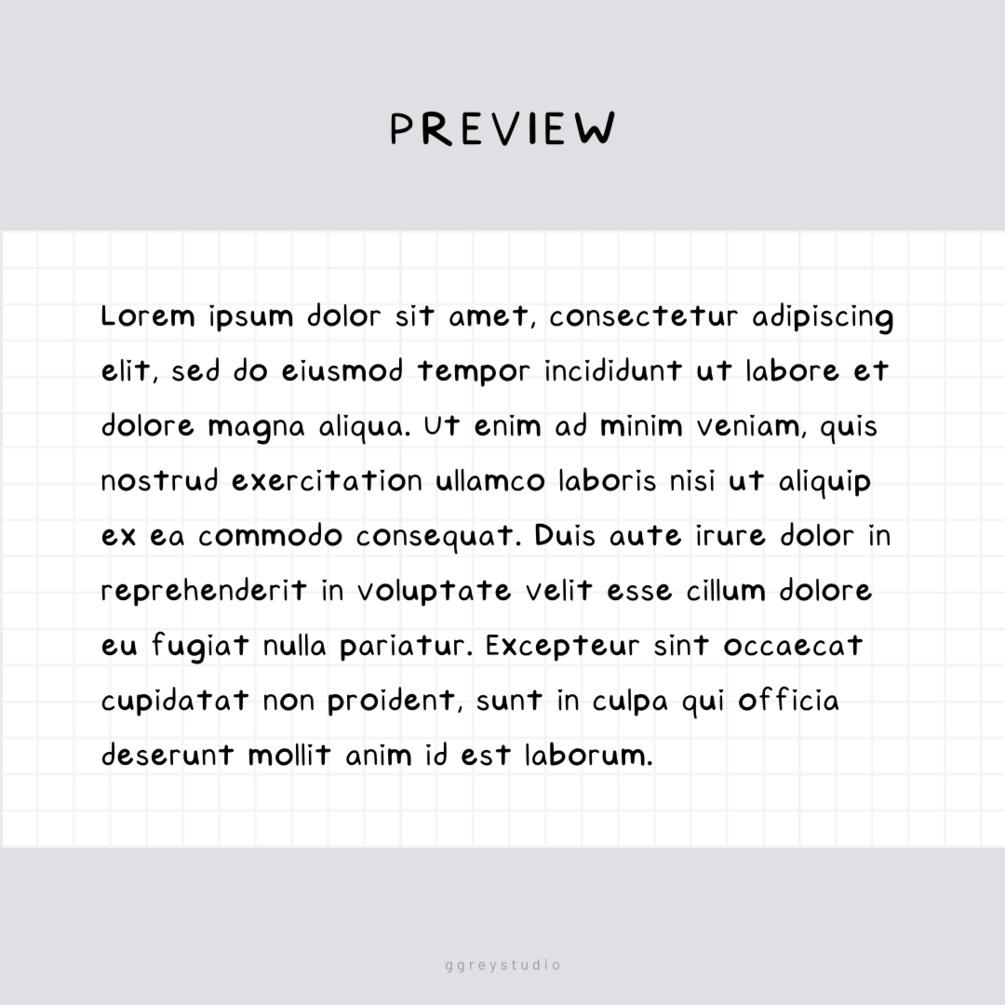 PREVIEW

Lorem ipsum dolor sit amet, consectetur adipiscing elit, sed do eiusmod tempor incididunt ut labore et dolore magna aliqua. Ut enim ad minim veniam, quis nostrud exercitation ullamco laboris nisi ut aliquip ex ea commodo consequat. Duis aute irure dolor in reprehenderit in voluptate velit esse cillum dolore eu fugiat nulla pariatur. Excepteur sint occaecat cupidatat non proident, sunt in culpa qui officia deserunt mollit anim id est laborum.

ggreystudio